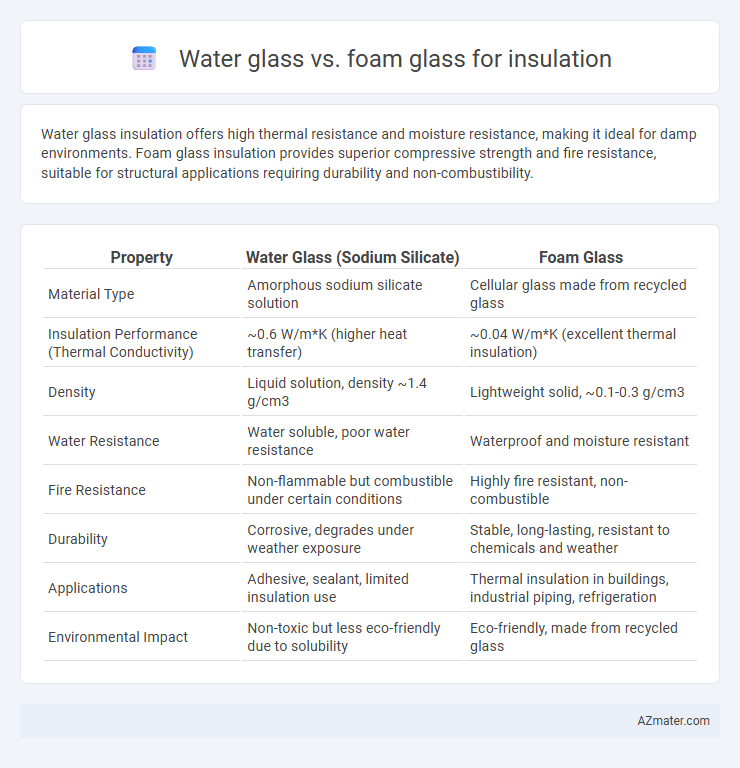 Water glass vs. foam glass for insulation

Water glass insulation offers high thermal resistance and moisture resistance, making it ideal for damp environments. Foam glass insulation provides superior compressive strength and fire resistance, suitable for structural applications requiring durability and non-combustibility.

| Property | Water Glass (Sodium Silicate) | Foam Glass |
|---|---|---|
| Material Type | Amorphous sodium silicate solution | Cellular glass made from recycled glass |
| Insulation Performance (Thermal Conductivity) | ~0.6 W/m*K (higher heat transfer) | ~0.04 W/m*K (excellent thermal insulation) |
| Density | Liquid solution, density ~1.4 g/cm3 | Lightweight solid, ~0.1-0.3 g/cm3 |
| Water Resistance | Water soluble, poor water resistance | Waterproof and moisture resistant |
| Fire Resistance | Non-flammable but combustible under certain conditions | Highly fire resistant, non-combustible |
| Durability | Corrosive, degrades under weather exposure | Stable, long-lasting, resistant to chemicals and weather |
| Applications | Adhesive, sealant, limited insulation use | Thermal insulation in buildings, industrial piping, refrigeration |
| Environmental Impact | Non-toxic but less eco-friendly due to solubility | Eco-friendly, made from recycled glass |

AZmater.com